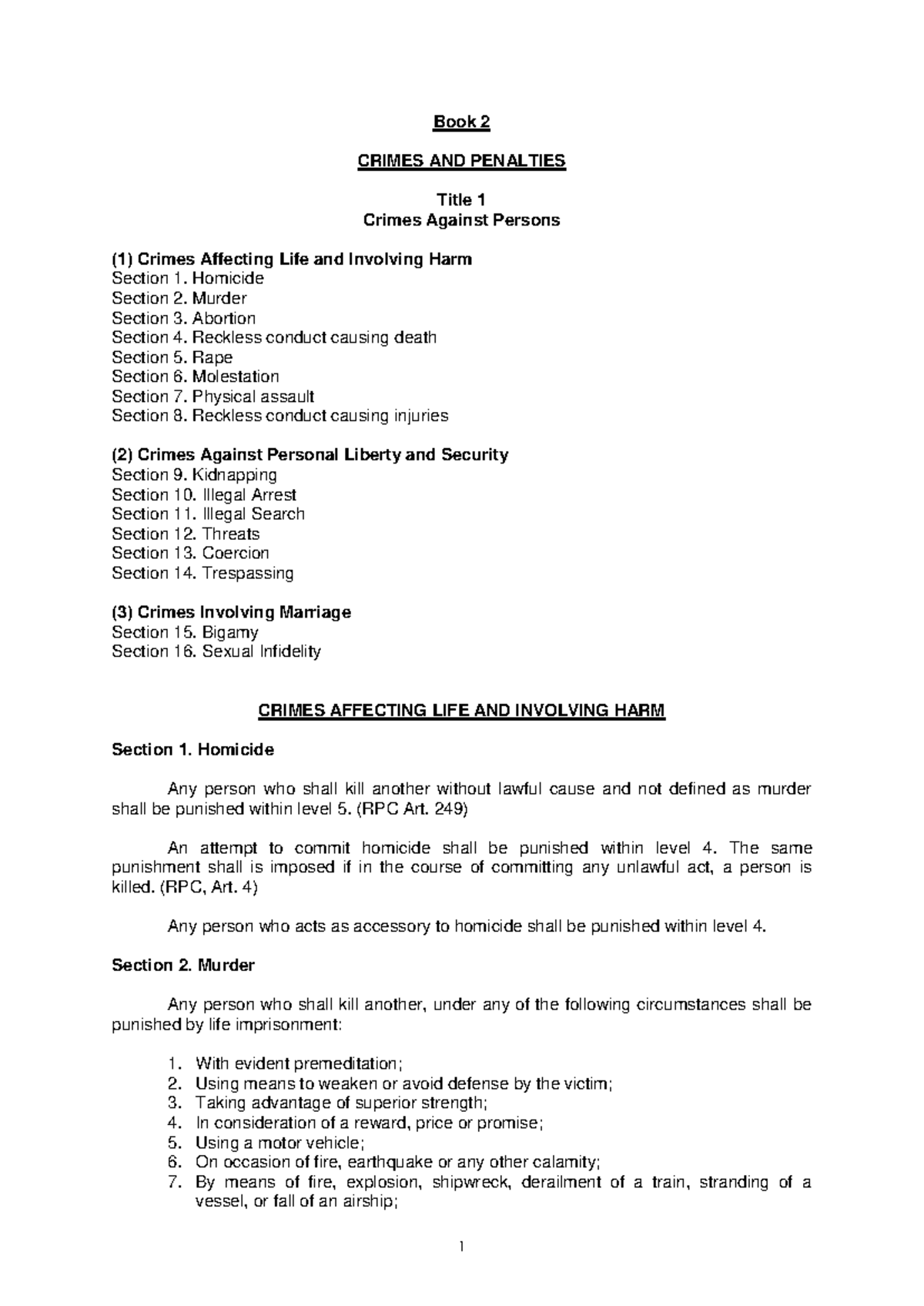 Book 2

CRIMES AND PENALTIES

Title 1
Crimes Against Persons

(1) Crimes Affecting Life and Involving Harm
Section 1. Homicide
Section 2. Murder
Section 3. Abortion
Section 4. Reckless conduct causing death
Section 5. Rape
Section 6. Molestation
Section 7. Physical assault
Section 8. Reckless conduct causing injuries

(2) Crimes Against Personal Liberty and Security
Section 9. Kidnapping
Section 10. Illegal Arrest
Section 11. Illegal Search
Section 12. Threats
Section 13. Coercion
Section 14. Trespassing

(3) Crimes Involving Marriage
Section 15. Bigamy
Section 16. Sexual Infidelity

CRIMES AFFECTING LIFE AND INVOLVING HARM

Section 1. Homicide

Any person who shall kill another without lawful cause and not defined as murder shall be punished within level 5. (RPC Art. 249)

An attempt to commit homicide shall be punished within level 4. The same punishment shall is imposed if in the course of committing any unlawful act, a person is killed. (RPC, Art. 4)

Any person who acts as accessory to homicide shall be punished within level 4.

Section 2. Murder

Any person who shall kill another, under any of the following circumstances shall be punished by life imprisonment:

1. With evident premeditation;
2. Using means to weaken or avoid defense by the victim;
3. Taking advantage of superior strength;
4. In consideration of a reward, price or promise;
5. Using a motor vehicle;
6. On occasion of fire, earthquake or any other calamity;
7. By means of fire, explosion, shipwreck, derailment of a train, stranding of a vessel, or fall of an airship;

1